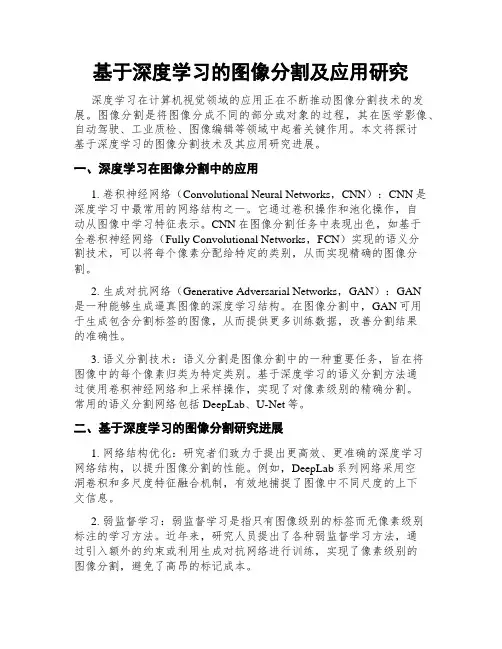 基于深度学习的图像分割及应用研究

深度学习在计算机视觉领域的应用正在不断推动图像分割技术的发展。图像分割是将图像分成不同的部分或对象的过程，其在医学影像、自动驾驶、工业质检、图像编辑等领域中起着关键作用。本文将探讨基于深度学习的图像分割技术及其应用研究进展。

一、深度学习在图像分割中的应用

1. 卷积神经网络（Convolutional Neural Networks，CNN）：CNN是深度学习中最常用的网络结构之一。它通过卷积操作和池化操作，自动从图像中学习特征表示。CNN在图像分割任务中表现出色，如基于全卷积神经网络（Fully Convolutional Networks，FCN）实现的语义分割技术，可以将每个像素分配给特定的类别，从而实现精确的图像分割。

2. 生成对抗网络（Generative Adversarial Networks，GAN）：GAN是一种能够生成逼真图像的深度学习结构。在图像分割中，GAN可用于生成包含分割标签的图像，从而提供更多训练数据，改善分割结果的准确性。

3. 语义分割技术：语义分割是图像分割中的一种重要任务，旨在将图像中的每个像素归类为特定类别。基于深度学习的语义分割方法通过使用卷积神经网络和上采样操作，实现了对像素级别的精确分割。常用的语义分割网络包括DeepLab、U-Net等。

二、基于深度学习的图像分割研究进展

1. 网络结构优化：研究者们致力于提出更高效、更准确的深度学习网络结构，以提升图像分割的性能。例如，DeepLab系列网络采用空洞卷积和多尺度特征融合机制，有效地捕捉了图像中不同尺度的上下文信息。

2. 弱监督学习：弱监督学习是指只有图像级别的标签而无像素级别标注的学习方法。近年来，研究人员提出了各种弱监督学习方法，通过引入额外的约束或利用生成对抗网络进行训练，实现了像素级别的图像分割，避免了高昂的标记成本。